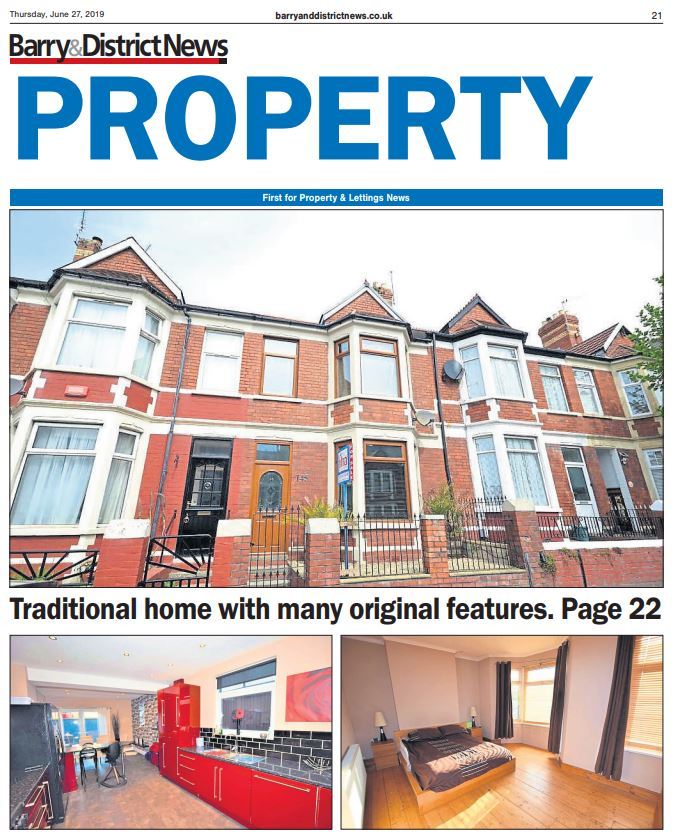 Thursday, June 27, 2019

barryanddistrictnews.co.uk

21

Barry&DistrictNews

PROPERTY

First for Property & Lettings News

Traditional home with many original features. Page 22